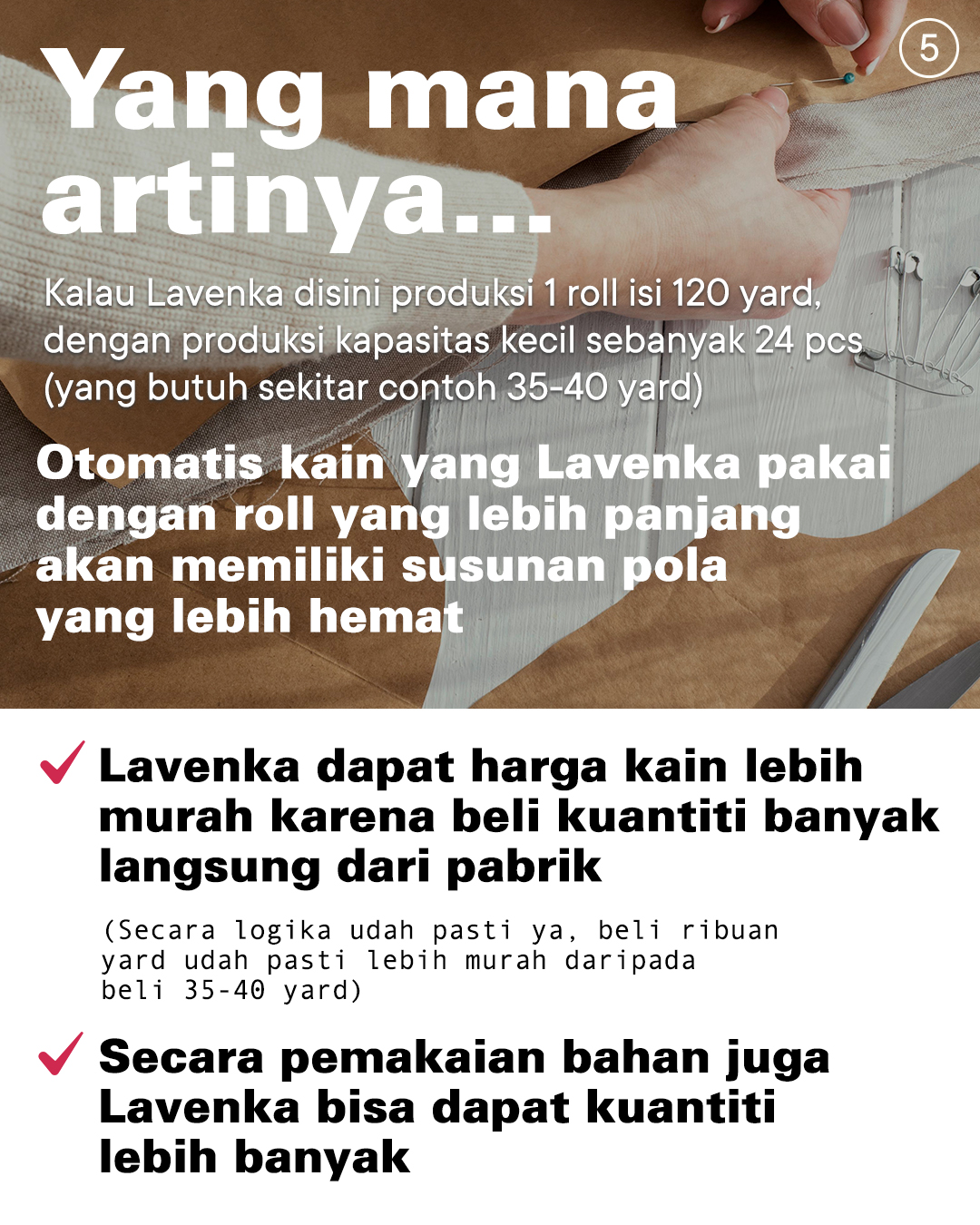 5

Yang mana artinya...

Kalau Lavenka disini produksi 1 roll isi 120 yard, dengan produksi kapasitas kecil sebanyak 24 pcs (yang butuh sekitar contoh 35-40 yard)

Otomatis kain yang Lavenka pakai dengan roll yang lebih panjang akan memiliki susunan pola yang lebih hemat

✓ Lavenka dapat harga kain lebih murah karena beli kuantiti banyak langsung dari pabrik

(Secara logika udah pasti ya, beli ribuan yard udah pasti lebih murah daripada beli 35-40 yard)

✓ Secara pemakaian bahan juga Lavenka bisa dapat kuantiti lebih banyak